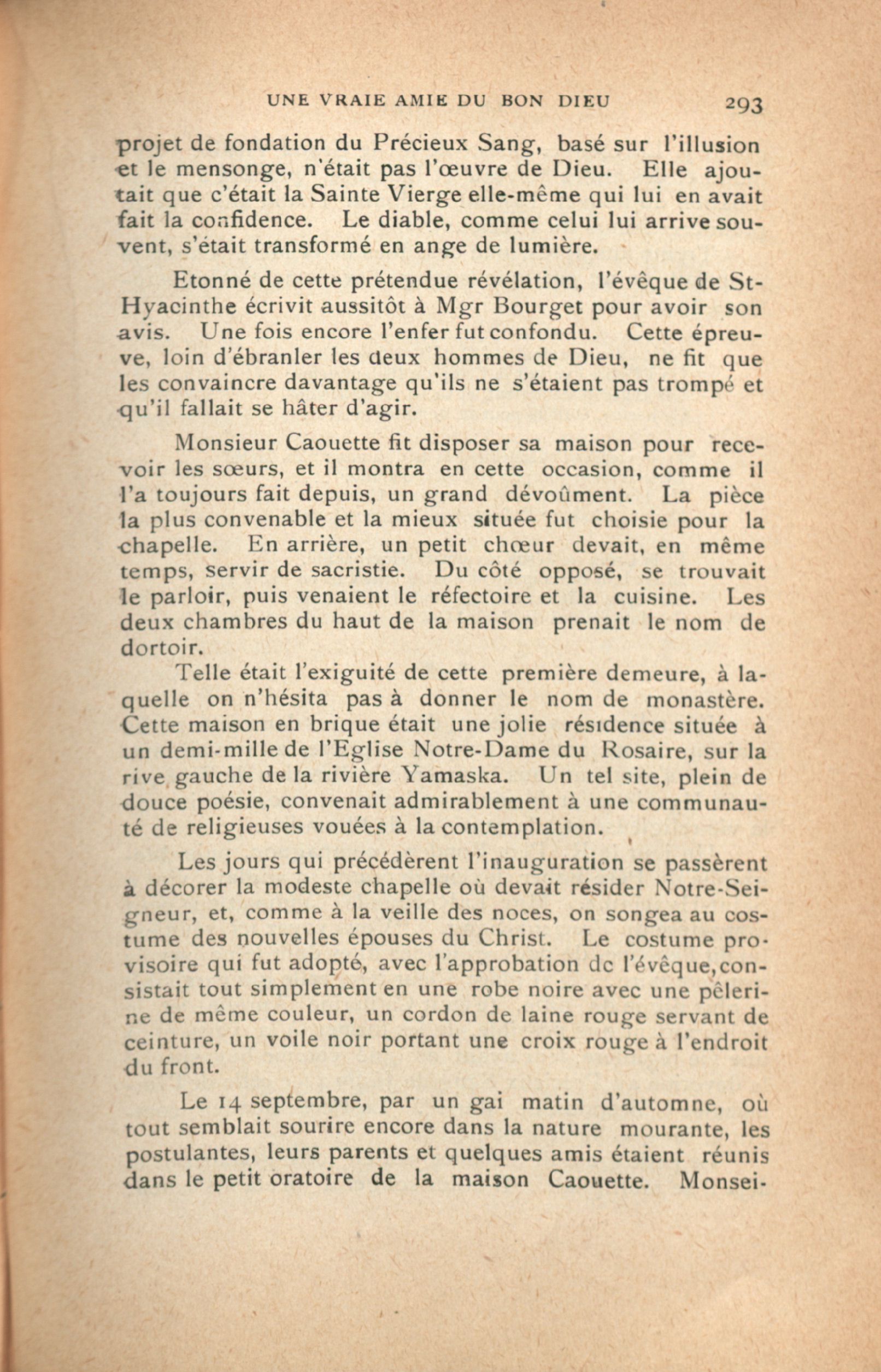 UNE VRAIE AMIE DU BON DIEU 293

projet de fondation du Précieux Sang, basé sur l'illusion et le mensonge, n'était pas l'œuvre de Dieu. Elle ajoutait que c'était la Sainte Vierge elle-même qui lui en avait fait la confidence. Le diable, comme celui lui arrive souvent, s'était transformé en ange de lumière.

Etonné de cette prétendue révélation, l'évêque de St-Hyacinthe écrivit aussitôt à Mgr Bourget pour avoir son avis. Une fois encore l'enfer fut confondu. Cette épreuve, loin d'ébranler les deux hommes de Dieu, ne fit que les convaincre davantage qu'ils ne s'étaient pas trompé et qu'il fallait se hâter d'agir.

Monsieur Caouette fit disposer sa maison pour recevoir les sœurs, et il montra en cette occasion, comme il l'a toujours fait depuis, un grand dévoûment. La pièce la plus convenable et la mieux située fut choisie pour la chapelle. En arrière, un petit chœur devait, en même temps, servir de sacristie. Du côté opposé, se trouvait le parloir, puis venaient le réfectoire et la cuisine. Les deux chambres du haut de la maison prenait le nom de dortoir.

Telle était l'exiguité de cette première demeure, à laquelle on n'hésita pas à donner le nom de monastère. Cette maison en brique était une jolie résidence située à un demi-mille de l'Eglise Notre-Dame du Rosaire, sur la rive gauche de la rivière Yamaska. Un tel site, plein de douce poésie, convenait admirablement à une communauté de religieuses vouées à la contemplation.

Les jours qui précédèrent l'inauguration se passèrent à décorer la modeste chapelle où devait résider Notre-Seigneur, et, comme à la veille des noces, on songea au costume des nouvelles épouses du Christ. Le costume provisoire qui fut adopté, avec l'approbation dc l'évêque, consistait tout simplement en une robe noire avec une pèlerine de même couleur, un cordon de laine rouge servant de ceinture, un voile noir portant une croix rouge à l'endroit du front.

Le 14 septembre, par un gai matin d'automne, où tout semblait sourire encore dans la nature mourante, les postulantes, leurs parents et quelques amis étaient réunis dans le petit oratoire de la maison Caouette. Monsei-